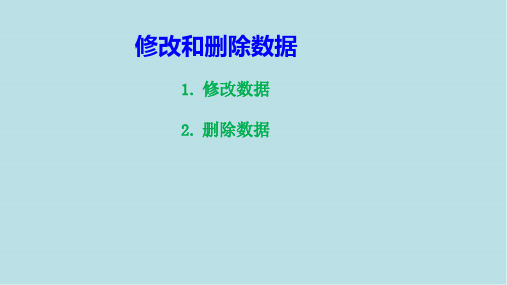 修改和删除数据

1. 修改数据

2. 删除数据